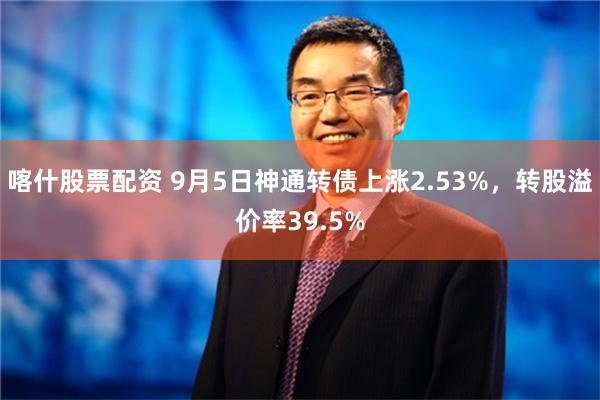 喀什股票配资 9月5日神通转债上涨2.53%，转股溢价率39.5%